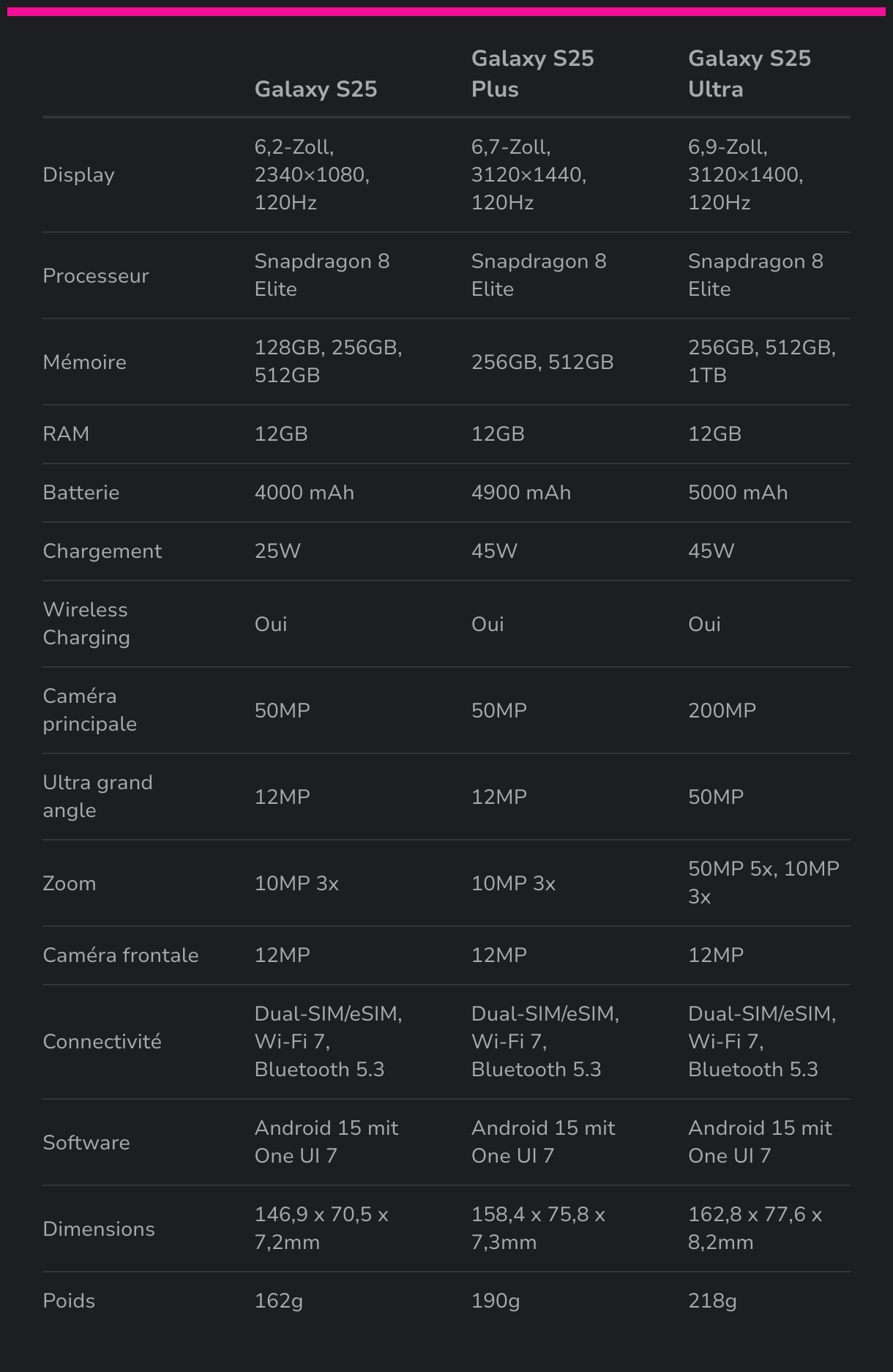 | | Galaxy S25 | Galaxy S25 Plus | Galaxy S25 Ultra |
|---|---|---|---|
| Display | 6,2-Zoll, 2340×1080, 120Hz | 6,7-Zoll, 3120×1440, 120Hz | 6,9-Zoll, 3120×1400, 120Hz |
| Processeur | Snapdragon 8 Elite | Snapdragon 8 Elite | Snapdragon 8 Elite |
| Mémoire | 128GB, 256GB, 512GB | 256GB, 512GB | 256GB, 512GB, 1TB |
| RAM | 12GB | 12GB | 12GB |
| Batterie | 4000 mAh | 4900 mAh | 5000 mAh |
| Chargement | 25W | 45W | 45W |
| Wireless Charging | Oui | Oui | Oui |
| Caméra principale | 50MP | 50MP | 200MP |
| Ultra grand angle | 12MP | 12MP | 50MP |
| Zoom | 10MP 3x | 10MP 3x | 50MP 5x, 10MP 3x |
| Caméra frontale | 12MP | 12MP | 12MP |
| Connectivité | Dual-SIM/eSIM, Wi-Fi 7, Bluetooth 5.3 | Dual-SIM/eSIM, Wi-Fi 7, Bluetooth 5.3 | Dual-SIM/eSIM, Wi-Fi 7, Bluetooth 5.3 |
| Software | Android 15 mit One UI 7 | Android 15 mit One UI 7 | Android 15 mit One UI 7 |
| Dimensions | 146,9 x 70,5 x 7,2mm | 158,4 x 75,8 x 7,3mm | 162,8 x 77,6 x 8,2mm |
| Poids | 162g | 190g | 218g |